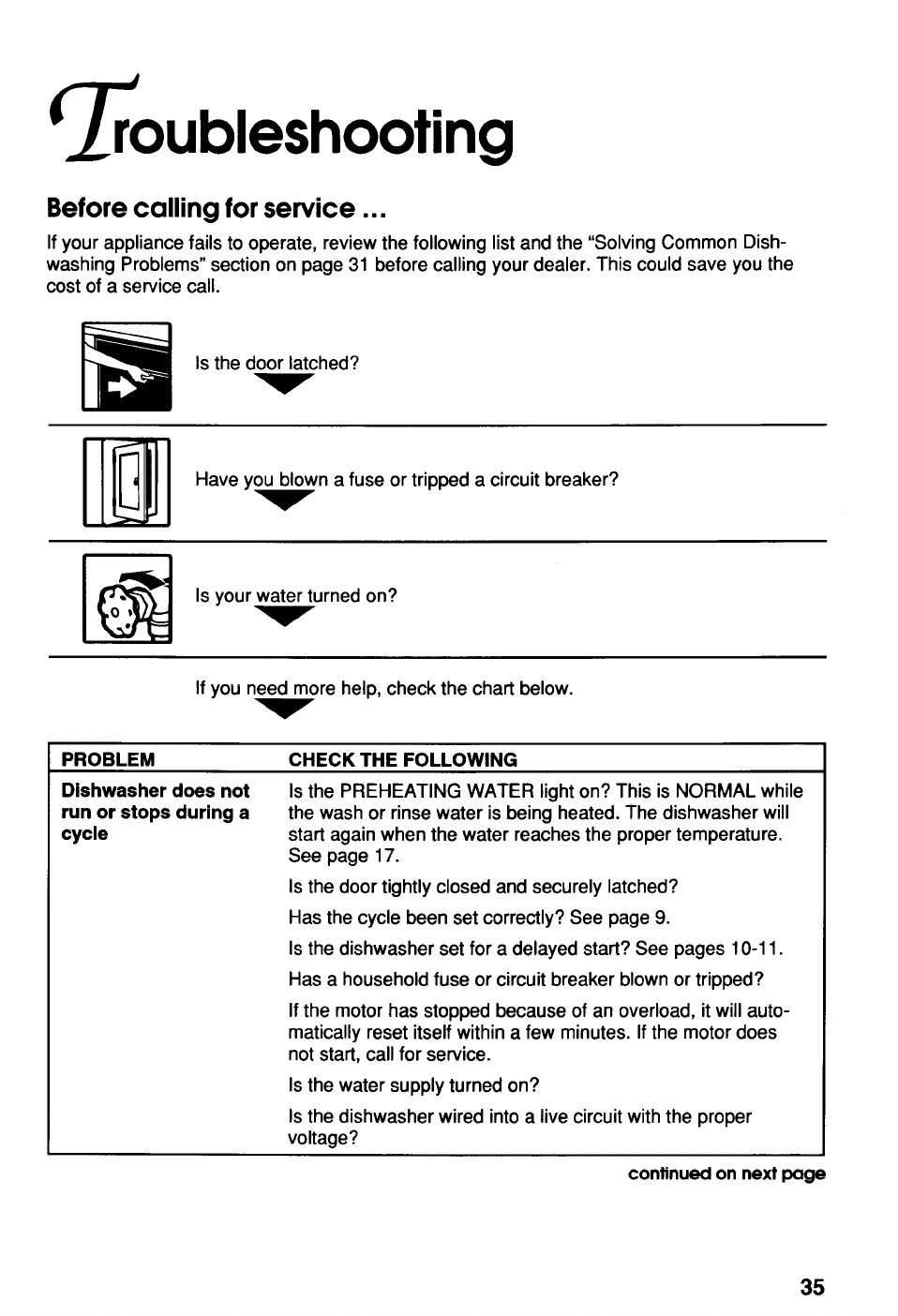 Troubleshooting

Before calling for service ...

If your appliance fails to operate, review the following list and the "Solving Common Dishwashing Problems" section on page 31 before calling your dealer. This could save you the cost of a service call.

Is the door latched?

Have you blown a fuse or tripped a circuit breaker?

Is your water turned on?

If you need more help, check the chart below.

| PROBLEM | CHECK THE FOLLOWING |
|---|---|
| Dishwasher does not run or stops during a cycle | Is the PREHEATING WATER light on? This is NORMAL while the wash or rinse water is being heated. The dishwasher will start again when the water reaches the proper temperature. See page 17.<br>Is the door tightly closed and securely latched?<br>Has the cycle been set correctly? See page 9.<br>Is the dishwasher set for a delayed start? See pages 10-11.<br>Has a household fuse or circuit breaker blown or tripped?<br>If the motor has stopped because of an overload, it will automatically reset itself within a few minutes. If the motor does not start, call for service.<br>Is the water supply turned on?<br>Is the dishwasher wired into a live circuit with the proper voltage? |

continued on next page

35